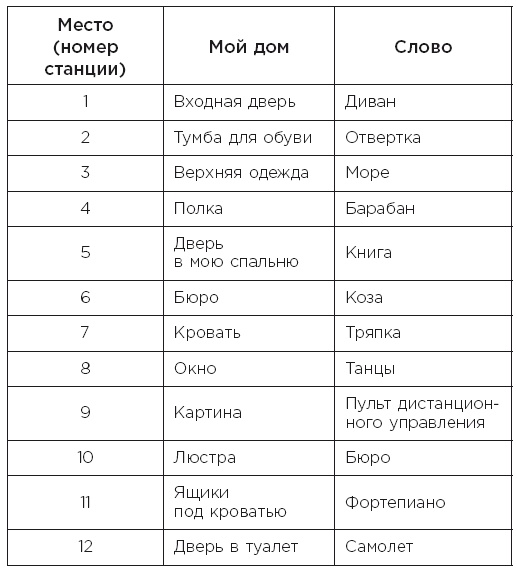 | Место (номер станции) | Мой дом | Слово |
|---|---|---|
| 1 | Входная дверь | Диван |
| 2 | Тумба для обуви | Отвертка |
| 3 | Верхняя одежда | Море |
| 4 | Полка | Барабан |
| 5 | Дверь в мою спальню | Книга |
| 6 | Бюро | Коза |
| 7 | Кровать | Тряпка |
| 8 | Окно | Танцы |
| 9 | Картина | Пульт дистанционного управления |
| 10 | Люстра | Бюро |
| 11 | Ящики под кроватью | Фортепиано |
| 12 | Дверь в туалет | Самолет |